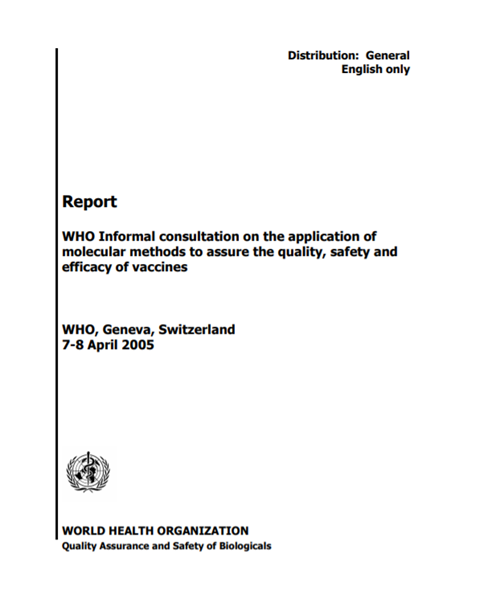 Distribution: General
English only

Report

WHO Informal consultation on the application of molecular methods to assure the quality, safety and efficacy of vaccines

WHO, Geneva, Switzerland
7-8 April 2005

WORLD HEALTH ORGANIZATION
Quality Assurance and Safety of Biologicals